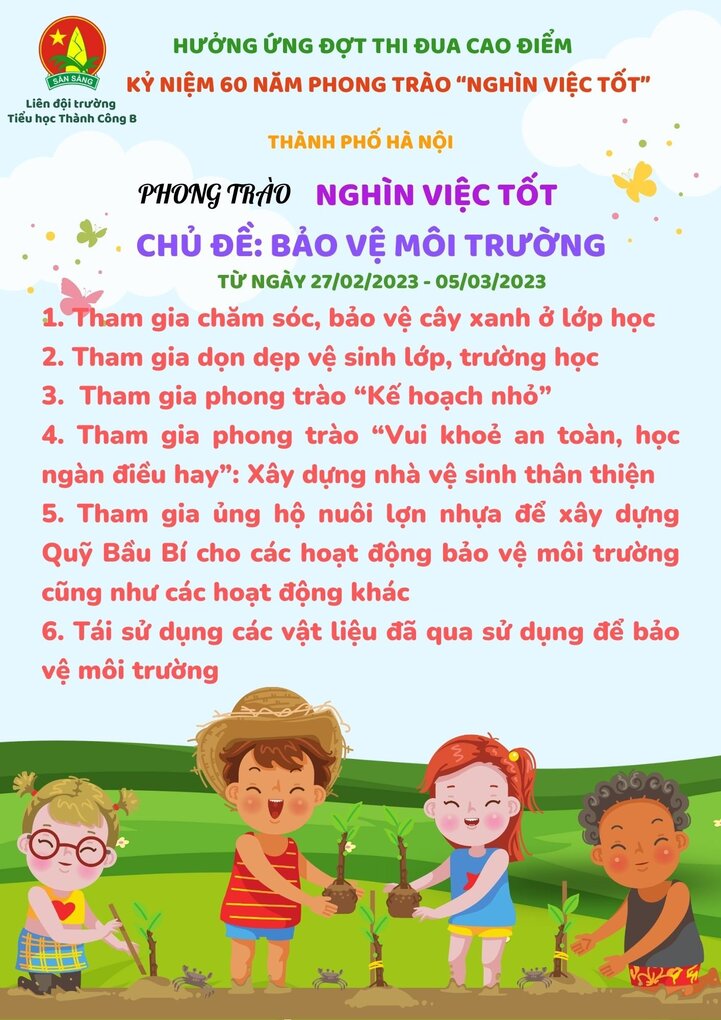 SẴN SÀNG
Liên đội trường
Tiểu học Thành Công B

HƯỞNG ỨNG ĐỢT THI ĐUA CAO ĐIỂM
KỶ NIỆM 60 NĂM PHONG TRÀO "NGHÌN VIỆC TỐT"

THÀNH PHỐ HÀ NỘI

PHONG TRÀO NGHÌN VIỆC TỐT
CHỦ ĐỀ: BẢO VỆ MÔI TRƯỜNG
TỪ NGÀY 27/02/2023 - 05/03/2023

1. Tham gia chăm sóc, bảo vệ cây xanh ở lớp học
2. Tham gia dọn dẹp vệ sinh lớp, trường học
3. Tham gia phong trào "Kế hoạch nhỏ"
4. Tham gia phong trào "Vui khoẻ an toàn, học ngàn điều hay": Xây dựng nhà vệ sinh thân thiện
5. Tham gia ủng hộ nuôi lợn nhựa để xây dựng Quỹ Bầu Bí cho các hoạt động bảo vệ môi trường cũng như các hoạt động khác
6. Tái sử dụng các vật liệu đã qua sử dụng để bảo vệ môi trường